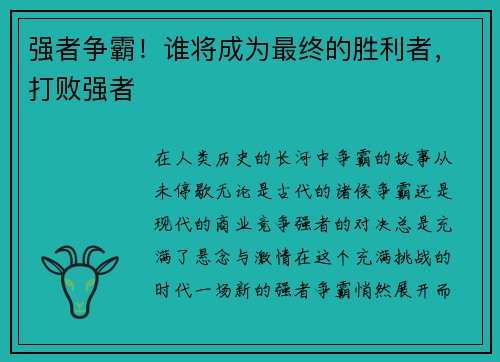 强者争霸！谁将成为最终的胜利者，打败强者

在人类历史的长河中争霸的故事从未停歇无论是古代的诸侯争霸还是现代的商业竞争强者的对决总是充满了悬念与激情在这个充满挑战的时代一场新的强者争霸悄然展开而